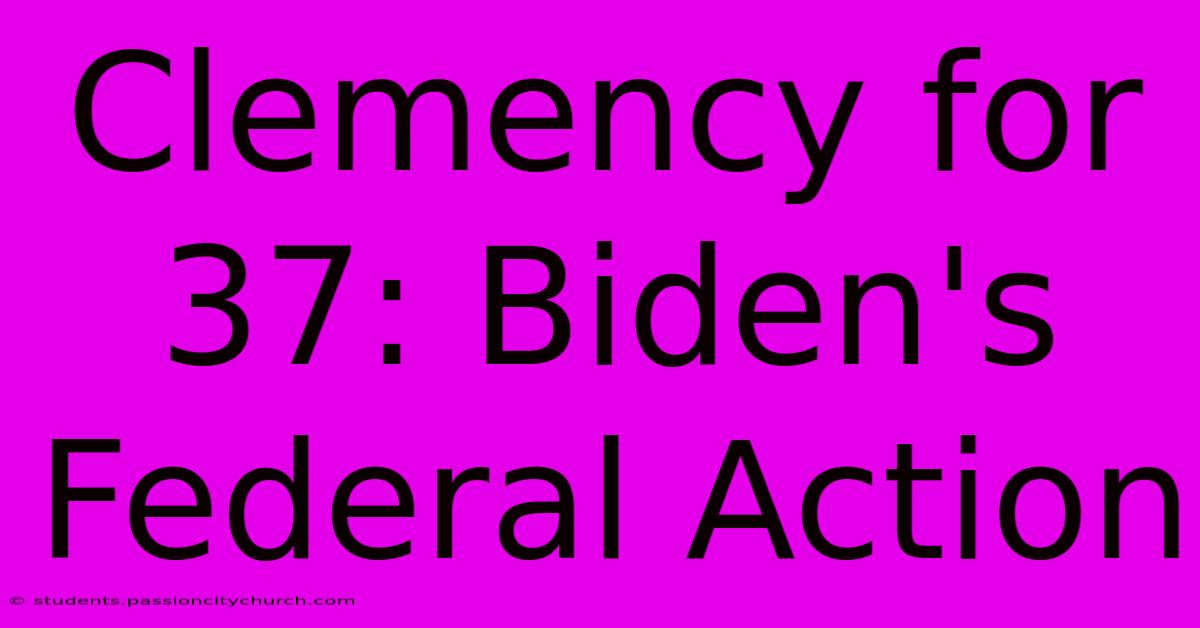 Clemency for 37: Biden's Federal Action

© students.passioncitychurch.com